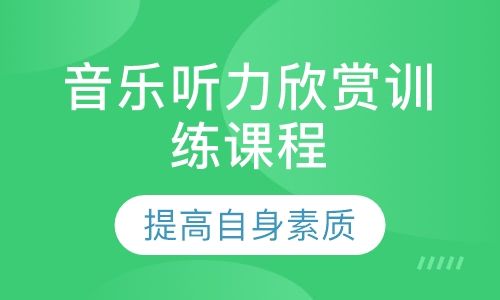 音乐听力欣赏训练课程

提高自身素质